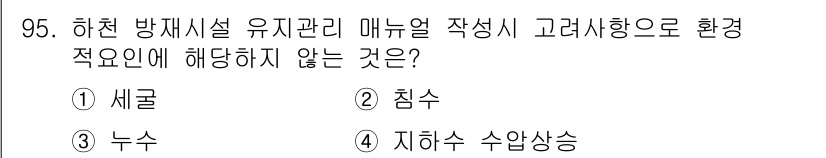 95. 하천 방재시설 유지관리 매뉴얼 작성시 고려사항으로 환경적요인에 해당하지 않는 것은?

① 세굴
② 침수
③ 누수
④ 지하수 수압상승